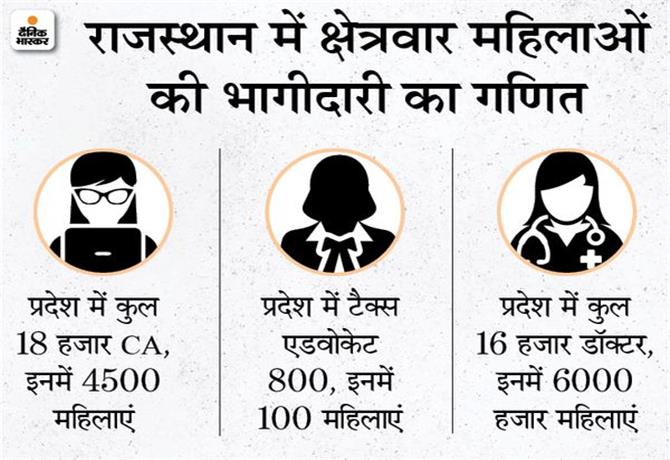 दैनिक भास्कर

राजस्थान में क्षेत्रवार महिलाओं की भागीदारी का गणित

प्रदेश में कुल 18 हजार CA, इनमें 4500 महिलाएं

प्रदेश में टैक्स एडवोकेट 800, इनमें 100 महिलाएं

प्रदेश में कुल 16 हजार डॉक्टर, इनमें 6000 हजार महिलाएं